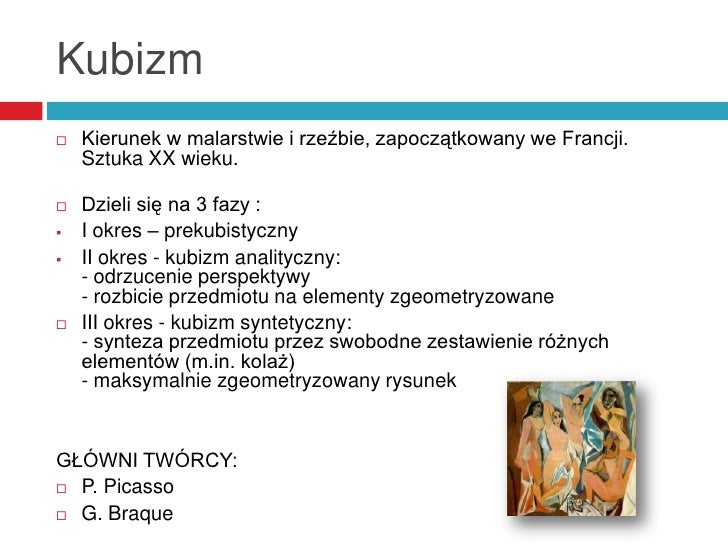 Kubizm

Kierunek w malarstwie i rzeźbie, zapoczątkowany we Francji. Sztuka XX wieku.

Dzieli się na 3 fazy :

I okres – prekubistyczny

II okres - kubizm analityczny:
- odrzucenie perspektywy
- rozbicie przedmiotu na elementy zgeometryzowane

III okres - kubizm syntetyczny:
- synteza przedmiotu przez swobodne zestawienie różnych elementów (m.in. kolaż)
- maksymalnie zgeometryzowany rysunek

GŁÓWNI TWÓRCY:

P. Picasso

G. Braque